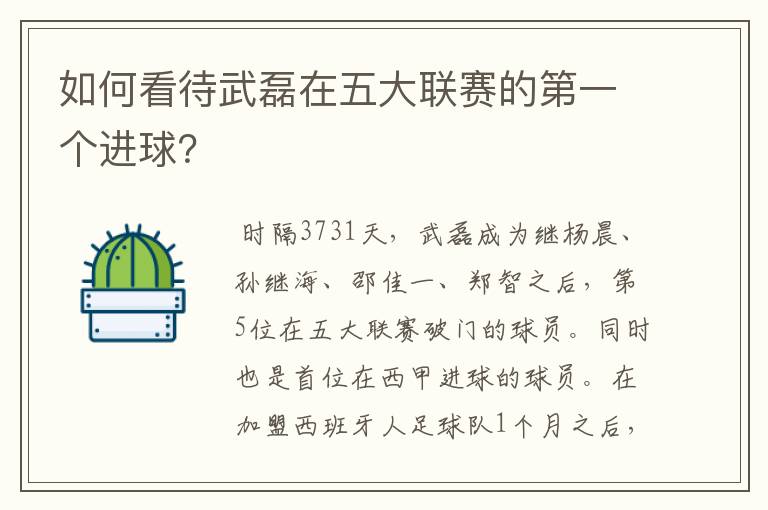 如何看待武磊在五大联赛的第一个进球?

时隔3731天，武磊成为继杨晨、孙继海、邵佳一、郑智之后，第5位在五大联赛破门的球员。同时也是首位在西甲进球的球员。在加盟西班牙人足球队1个月之后，